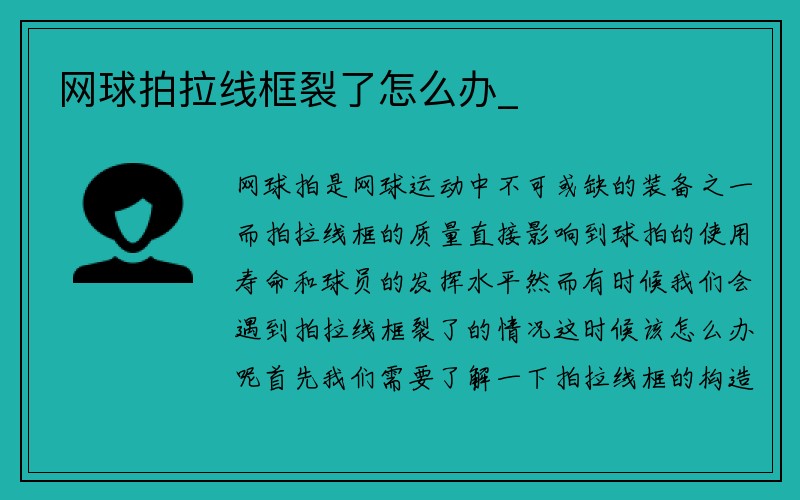 网球拍拉线框裂了怎么办_

网球拍是网球运动中不可或缺的装备之一而拍拉线框的质量直接影响到球拍的使用寿命和球员的发挥水平然而有时候我们会遇到拍拉线框裂了的情况这时候该怎么办呢首先我们需要了解一下拍拉线框的构造